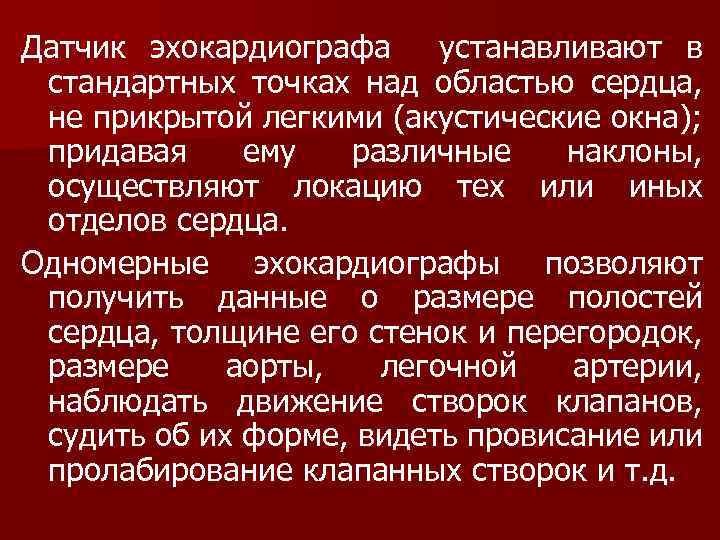 Датчик эхокардиографа устанавливают в стандартных точках над областью сердца, не прикрытой легкими (акустические окна); придавая ему различные наклоны, осуществляют локацию тех или иных отделов сердца.

Одномерные эхокардиографы позволяют получить данные о размере полостей сердца, толщине его стенок и перегородок, размере аорты, легочной артерии, наблюдать движение створок клапанов, судить об их форме, видеть провисание или пролабирование клапанных створок и т.д.